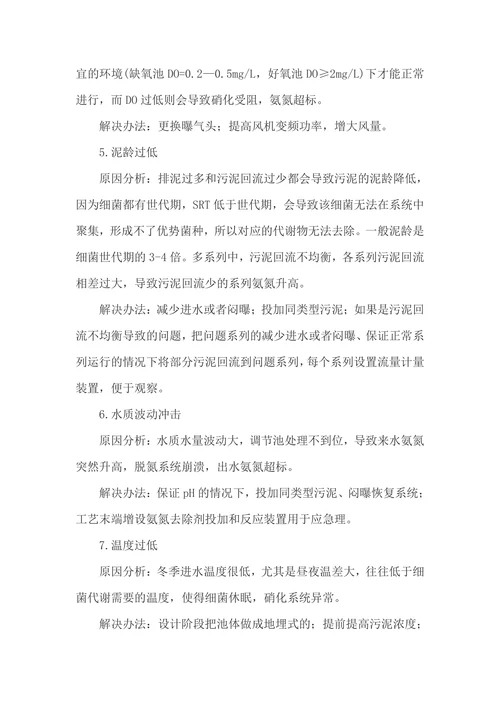 宜的环境(缺氧池 DO=0.2—0.5mg/L，好氧池 DO≥2mg/L)下才能正常进行，而 DO 过低则会导致硝化受阻，氨氮超标。

解决办法：更换曝气头；提高风机变频功率，增大风量。

5.泥龄过低

原因分析：排泥过多和污泥回流过少都会导致污泥的泥龄降低，因为细菌都有世代期，SRT 低于世代期，会导致该细菌无法在系统中聚集，形成不了优势菌种，所以对应的代谢物无法去除。一般泥龄是细菌世代期的 3-4 倍。多系列中，污泥回流不均衡，各系列污泥回流相差过大，导致污泥回流少的系列氨氮升高。

解决办法：减少进水或者闷曝；投加同类型污泥；如果是污泥回流不均衡导致的问题，把问题系列的减少进水或者闷曝、保证正常系列运行的情况下将部分污泥回流到问题系列，每个系列设置流量计量装置，便于观察。

6.水质波动冲击

原因分析：水质水量波动大，调节池处理不到位，导致来水氨氮突然升高，脱氮系统崩溃，出水氨氮超标。

解决办法：保证 pH 的情况下，投加同类型污泥、闷曝恢复系统；工艺末端增设氨氮去除剂投加和反应装置用于应急理。

7.温度过低

原因分析：冬季进水温度很低，尤其是昼夜温差大，往往低于细菌代谢需要的温度，使得细菌休眠，硝化系统异常。

解决办法：设计阶段把池体做成地埋式的；提前提高污泥浓度；